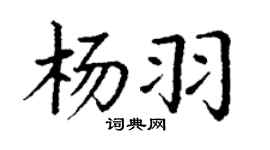 杨羽

词典网